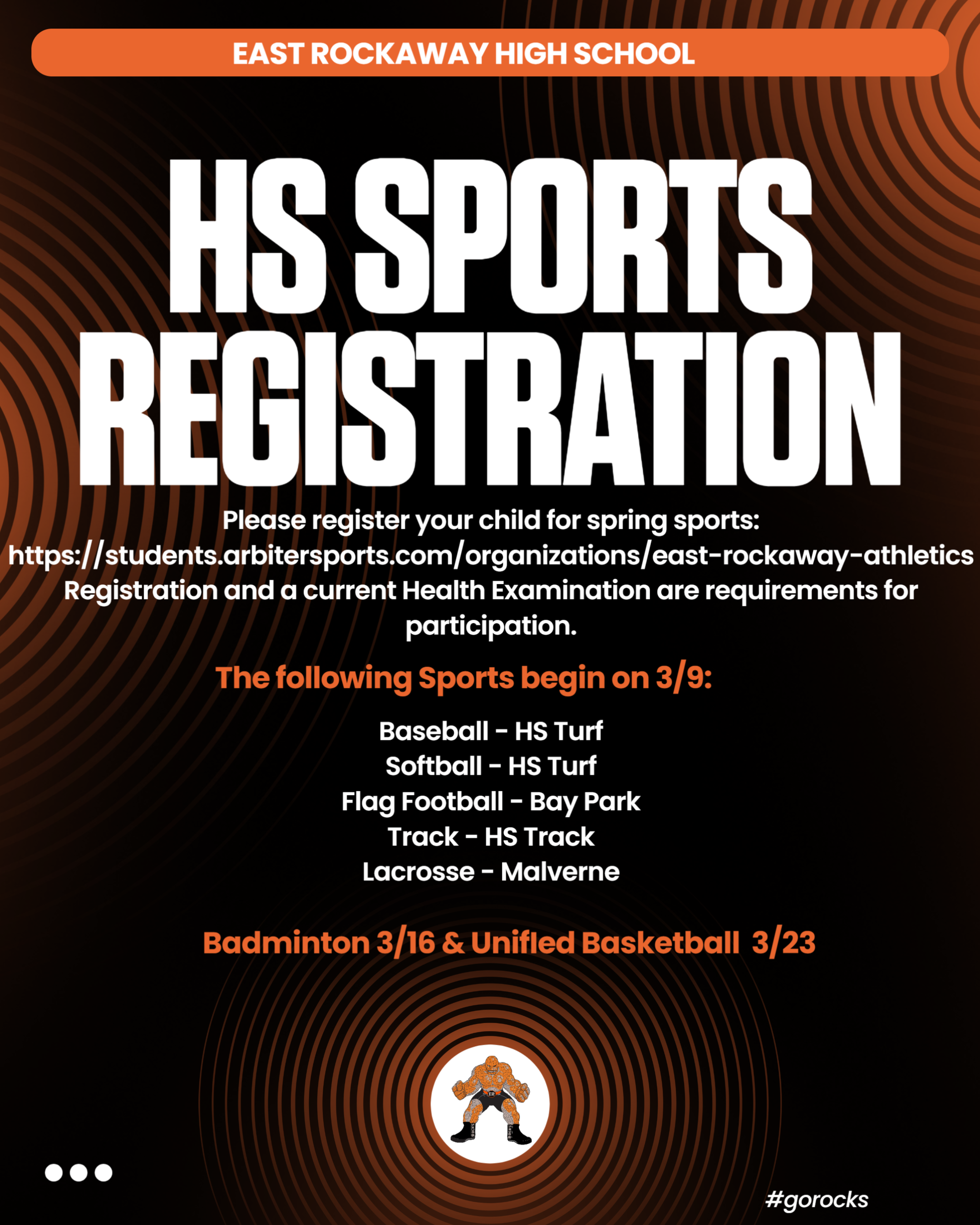 EAST ROCKAWAY HIGH SCHOOL

HS SPORTS REGISTRATION

Please register your child for spring sports: https://students.arbitersports.com/organizations/east-rockaway-athletics Registration and a current Health Examination are requirements for participation.

The following Sports begin on 3/9:

Baseball - HS Turf
Softball - HS Turf
Flag Football - Bay Park
Track - HS Track
Lacrosse - Malverne

Badminton 3/16 & Unified Basketball 3/23

#gorocks